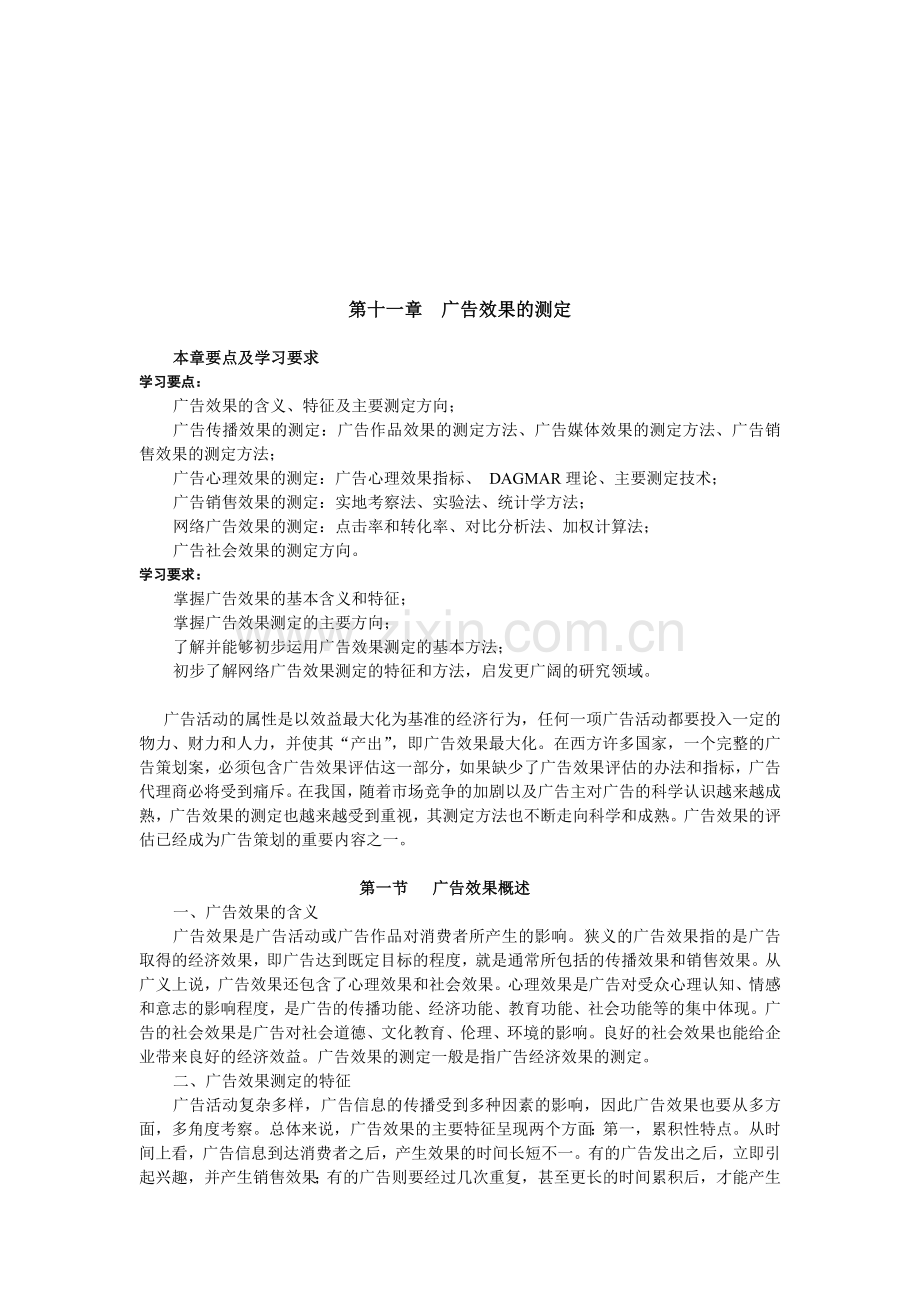 第十一章　广告效果的测定

本章要点及学习要求

学习要点：

广告效果的含义、特征及主要测定方向；

广告传播效果的测定：广告作品效果的测定方法、广告媒体效果的测定方法、广告销售效果的测定方法；

广告心理效果的测定：广告心理效果指标、 DAGMAR 理论、主要测定技术；

广告销售效果的测定：实地考察法、实验法、统计学方法；

网络广告效果的测定：点击率和转化率、对比分析法、加权计算法；

广告社会效果的测定方向。

学习要求：

掌握广告效果的基本含义和特征；

掌握广告效果测定的主要方向；

了解并能够初步运用广告效果测定的基本方法；

初步了解网络广告效果测定的特征和方法，启发更广阔的研究领域。

www.zixin.com.cn

广告活动的属性是以效益最大化为基准的经济行为，任何一项广告活动都要投入一定的物力、财力和人力，并使其“产出”，即广告效果最大化。在西方许多国家，一个完整的广告策划案，必须包含广告效果评估这一部分，如果缺少了广告效果评估的办法和指标，广告代理商必将受到痛斥。在我国，随着市场竞争的加剧以及广告主对广告的科学认识越来越成熟，广告效果的测定也越来越受到重视，其测定方法也不断走向科学和成熟。广告效果的评估已经成为广告策划的重要内容之一。

第一节　广告效果概述

一、广告效果的含义

广告效果是广告活动或广告作品对消费者所产生的影响。狭义的广告效果指的是广告取得的经济效果，即广告达到既定目标的程度，就是通常所包括的传播效果和销售效果。从广义上说，广告效果还包含了心理效果和社会效果。心理效果是广告对受众心理认知、情感和意志的影响程度，是广告的传播功能、经济功能、教育功能、社会功能等的集中体现。广告的社会效果是广告对社会道德、文化教育、伦理、环境的影响。良好的社会效果也能给企业带来良好的经济效益。广告效果的测定一般是指广告经济效果的测定。

二、广告效果测定的特征

广告活动复杂多样，广告信息的传播受到多种因素的影响，因此广告效果也要从多方面，多角度考察。总体来说，广告效果的主要特征呈现两个方面：第一，累积性特点。从时间上看，广告信息到达消费者之后，产生效果的时间长短不一。有的广告发出之后，立即引起兴趣，并产生销售效果；有的广告则要经过几次重复，甚至更长的时间累积后，才能产生